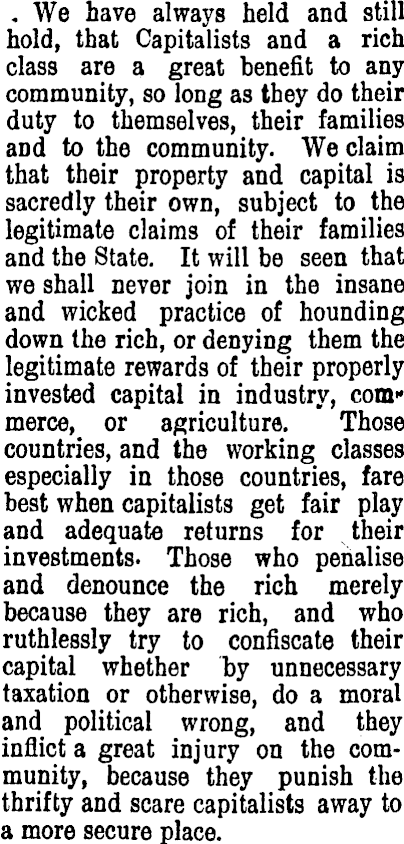 . We have always held and still hold, that Capitalists and a rich class are a great benefit to any community, so long as they do their duty to themselves, their families and to the community. We claim that their property and capital is sacredly their own, subject to the legitimate claims of their families and the State. It will be seen that we shall never join in the insane and wicked practice of hounding down the rich, or denying them the legitimate rewards of their properly invested capital in industry, commerce, or agriculture. Those countries, and the working classes especially in those countries, fare best when capitalists get fair play and adequate returns for their investments. Those who penalise and denounce the rich merely because they are rich, and who ruthlessly try to confiscate their capital whether by unnecessary taxation or otherwise, do a moral and political wrong, and they inflict a great injury on the community, because they punish the thrifty and scare capitalists away to a more secure place.